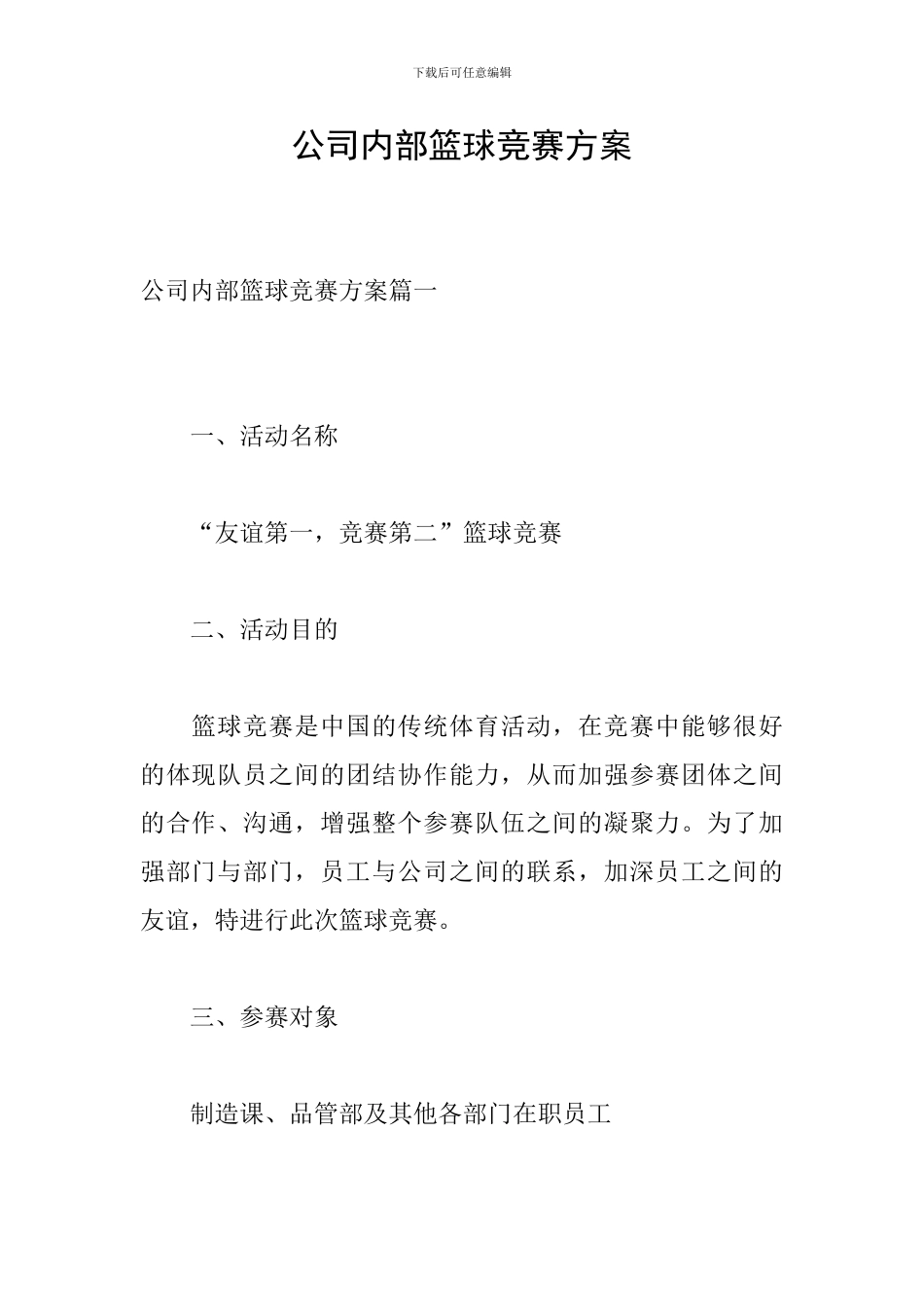 下载后可任意编辑

公司内部篮球竞赛方案

公司内部篮球竞赛方案篇一

一、活动名称

“友谊第一，竞赛第二”篮球竞赛

二、活动目的

篮球竞赛是中国的传统体育活动，在竞赛中能够很好的体现队员之间的团结协作能力，从而加强参赛团体之间的合作、沟通，增强整个参赛队伍之间的凝聚力。为了加强部门与部门，员工与公司之间的联系，加深员工之间的友谊，特进行此次篮球竞赛。

三、参赛对象

制造课、品管部及其他各部门在职员工